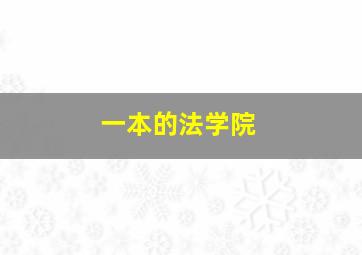 一本的法学院